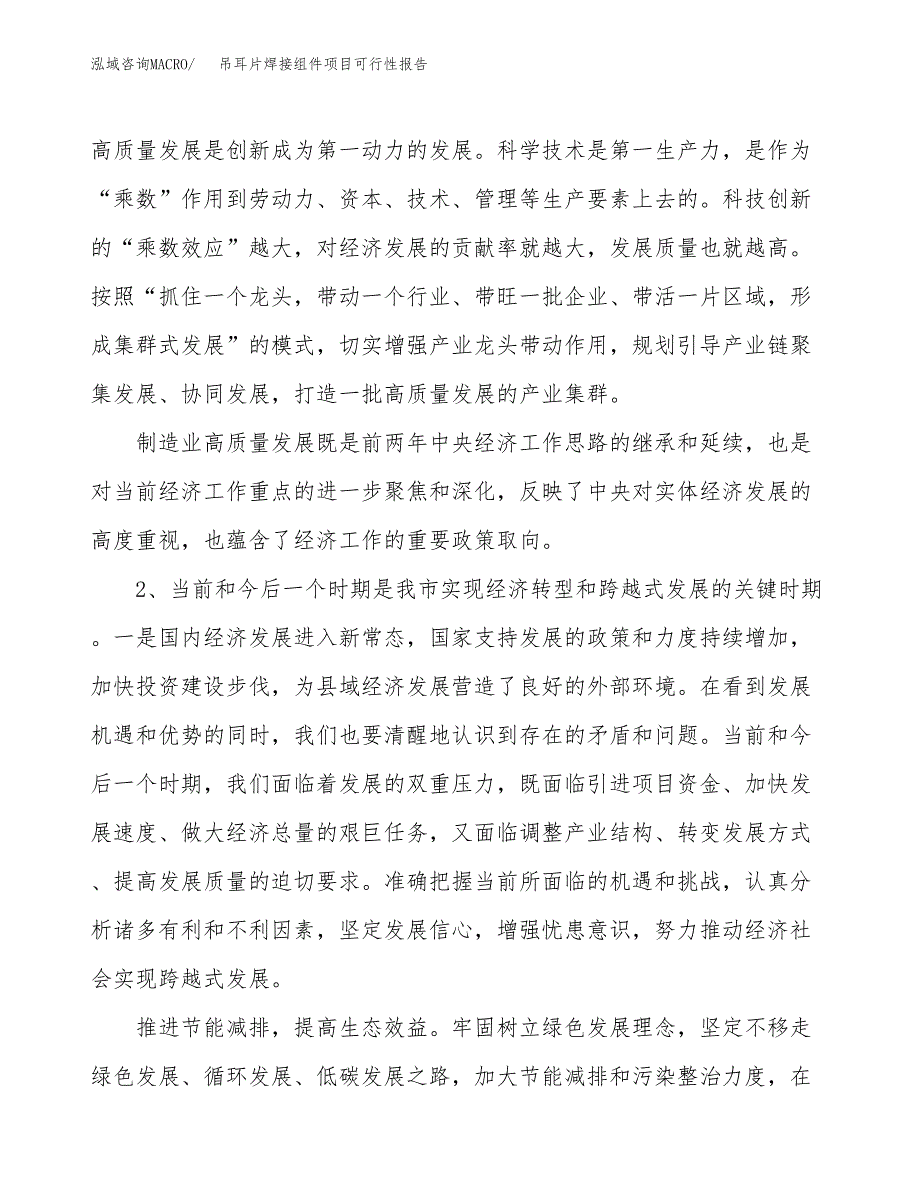 泓域咨询MACRO/　吊耳片焊接组件项目可行性报告

高质量发展是创新成为第一动力的发展。科学技术是第一生产力，是作为“乘数”作用到劳动力、资本、技术、管理等生产要素上去的。科技创新的“乘数效应”越大，对经济发展的贡献率就越大，发展质量也就越高。按照“抓住一个龙头，带动一个行业、带旺一批企业、带活一片区域，形成集群式发展”的模式，切实增强产业龙头带动作用，规划引导产业链聚集发展、协同发展，打造一批高质量发展的产业集群。

制造业高质量发展既是前两年中央经济工作思路的继承和延续，也是对当前经济工作重点的进一步聚焦和深化，反映了中央对实体经济发展的高度重视，也蕴含了经济工作的重要政策取向。

2、当前和今后一个时期是我市实现经济转型和跨越式发展的关键时期。一是国内经济发展进入新常态，国家支持发展的政策和力度持续增加，加快投资建设步伐，为县域经济发展营造了良好的外部环境。在看到发展机遇和优势的同时，我们也要清醒地认识到存在的矛盾和问题。当前和今后一个时期，我们面临着发展的双重压力，既面临引进项目资金、加快发展速度、做大经济总量的艰巨任务，又面临调整产业结构、转变发展方式、提高发展质量的迫切要求。准确把握当前所面临的机遇和挑战，认真分析诸多有利和不利因素，坚定发展信心，增强忧患意识，努力推动经济社会实现跨越式发展。

推进节能减排，提高生态效益。牢固树立绿色发展理念，坚定不移走绿色发展、循环发展、低碳发展之路，加大节能减排和污染整治力度，在